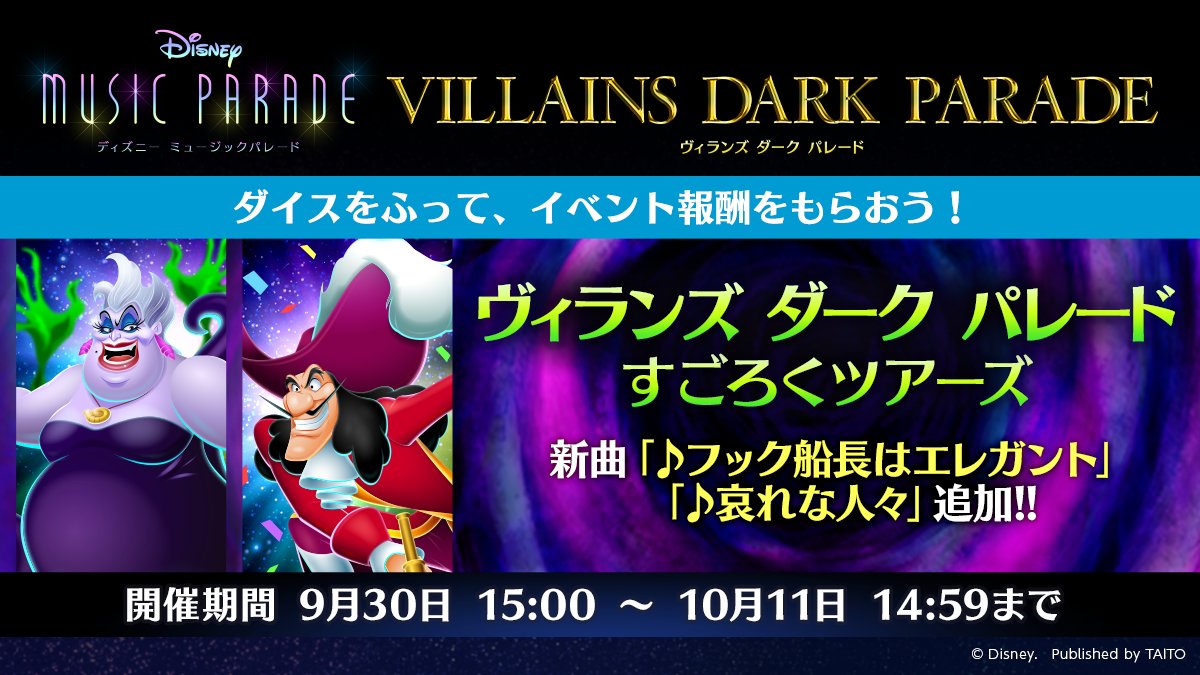 Disney
MUSIC PARADE
ディズニー ミュージックパレード

VILLAINS DARK PARADE
ヴィランズ ダーク パレード

ダイスをふって、イベント報酬をもらおう！

ヴィランズ ダーク パレード
すごろくツアーズ

新曲「♪フック船長はエレガント」
「♪哀れな人々」追加!!

開催期間 9月30日 15:00 ～ 10月11日 14:59まで

© Disney. Published by TAITO